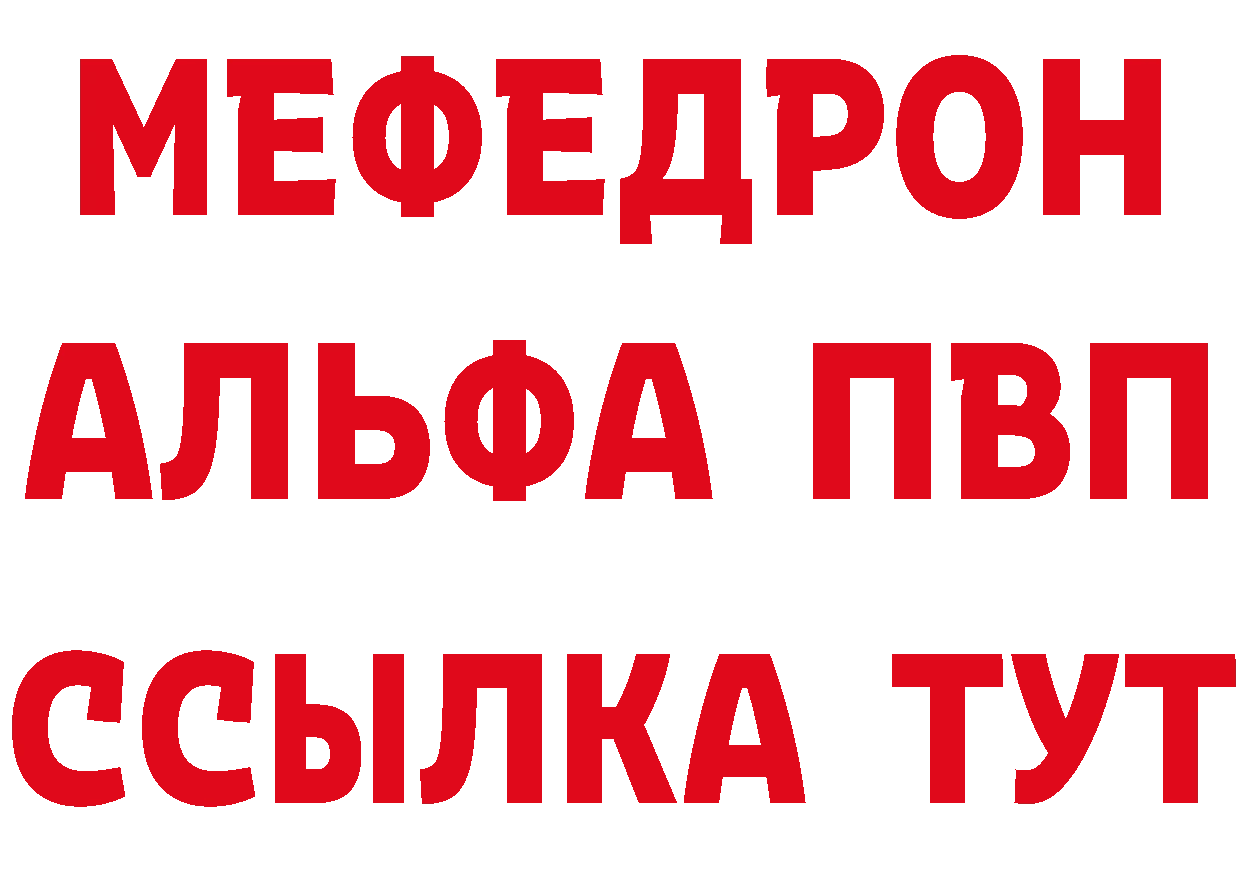 МЕФЕДРОН
АЛЬФА ПВП
ССЫЛКА ТУТ